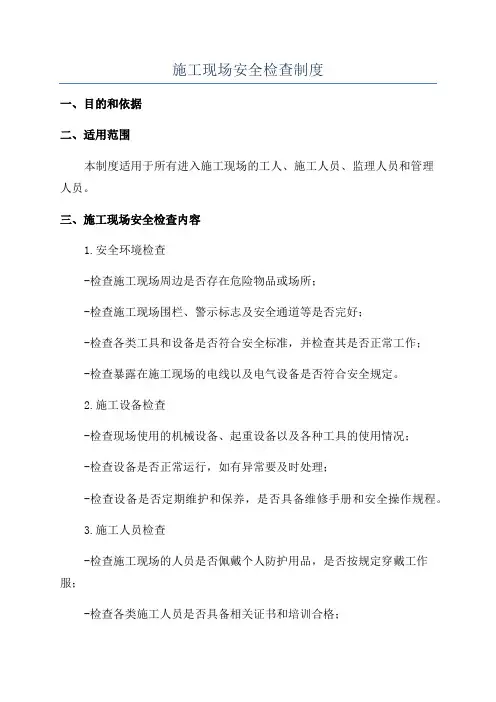 施工现场安全检查制度

一、目的和依据

二、适用范围

本制度适用于所有进入施工现场的工人、施工人员、监理人员和管理人员。

三、施工现场安全检查内容

1.安全环境检查

-检查施工现场周边是否存在危险物品或场所；

-检查施工现场围栏、警示标志及安全通道等是否完好；

-检查各类工具和设备是否符合安全标准，并检查其是否正常工作；

-检查暴露在施工现场的电线以及电气设备是否符合安全规定。

2.施工设备检查

-检查现场使用的机械设备、起重设备以及各种工具的使用情况；

-检查设备是否正常运行，如有异常要及时处理；

-检查设备是否定期维护和保养，是否具备维修手册和安全操作规程。

3.施工人员检查

-检查施工现场的人员是否佩戴个人防护用品，是否按规定穿戴工作服；

-检查各类施工人员是否具备相关证书和培训合格；